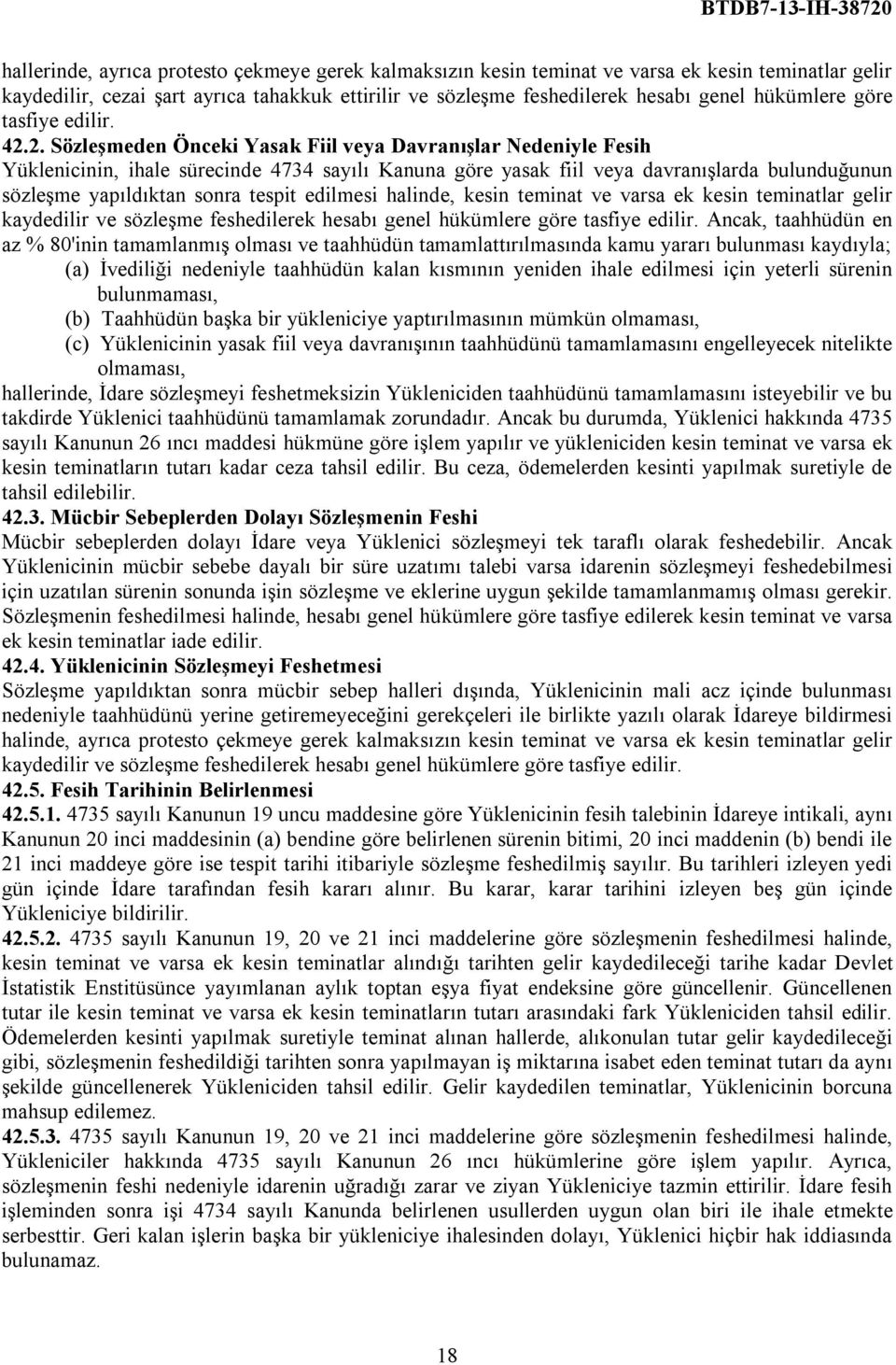 BTDB7-13-IH-38720

hallerinde, ayrıca protesto çekmeye gerek kalmaksızın kesin teminat ve varsa ek kesin teminatlar gelir kaydedilir, cezai şart ayrıca tahakkuk ettirilir ve sözleşme feshedilerek hesabı genel hükümlere göre tasfiye edilir.
42.2. Sözleşmeden Önceki Yasak Fiil veya Davranışlar Nedeniyle Fesih
Yüklenicinin, ihale sürecinde 4734 sayılı Kanuna göre yasak fiil veya davranışlarda bulunduğunun sözleşme yapıldıktan sonra tespit edilmesi halinde, kesin teminat ve varsa ek kesin teminatlar gelir kaydedilir ve sözleşme feshedilerek hesabı genel hükümlere göre tasfiye edilir. Ancak, taahhüdün en az % 80'inin tamamlanmış olması ve taahhüdün tamamlattırılmasında kamu yararı bulunması kaydıyla;
(a) İvediliği nedeniyle taahhüdün kalan kısmının yeniden ihale edilmesi için yeterli sürenin bulunmaması,
(b) Taahhüdün başka bir yükleniciye yaptırılmasının mümkün olmaması,
(c) Yüklenicinin yasak fiil veya davranışının taahhüdünü tamamlamasını engelleyecek nitelikte olmaması,
hallerinde, İdare sözleşmeyi feshetmeksizin Yükleniciden taahhüdünü tamamlamasını isteyebilir ve bu takdirde Yüklenici taahhüdünü tamamlamak zorundadır. Ancak bu durumda, Yüklenici hakkında 4735 sayılı Kanunun 26 ıncı maddesi hükmüne göre işlem yapılır ve yükleniciden kesin teminat ve varsa ek kesin teminatların tutarı kadar ceza tahsil edilir. Bu ceza, ödemelerden kesinti yapılmak suretiyle de tahsil edilebilir.
42.3. Mücbir Sebeplerden Dolayı Sözleşmenin Feshi
Mücbir sebeplerden dolayı İdare veya Yüklenici sözleşmeyi tek taraflı olarak feshedebilir. Ancak Yüklenicinin mücbir sebebe dayalı bir süre uzatımı talebi varsa idarenin sözleşmeyi feshedebilmesi için uzatılan sürenin sonunda işin sözleşme ve eklerine uygun şekilde tamamlanmamış olması gerekir. Sözleşmenin feshedilmesi halinde, hesabı genel hükümlere göre tasfiye edilerek kesin teminat ve varsa ek kesin teminatlar iade edilir.
42.4. Yüklenicinin Sözleşmeyi Feshetmesi
Sözleşme yapıldıktan sonra mücbir sebep halleri dışında, Yüklenicinin mali acz içinde bulunması nedeniyle taahhüdünü yerine getiremeyeceğini gerekçeleri ile birlikte yazılı olarak İdareye bildirmesi halinde, ayrıca protesto çekmeye gerek kalmaksızın kesin teminat ve varsa ek kesin teminatlar gelir kaydedilir ve sözleşme feshedilerek hesabı genel hükümlere göre tasfiye edilir.
42.5. Fesih Tarihinin Belirlenmesi
42.5.1. 4735 sayılı Kanunun 19 uncu maddesine göre Yüklenicinin fesih talebinin İdareye intikali, aynı Kanunun 20 inci maddesinin (a) bendine göre belirlenen sürenin bitimi, 20 inci maddenin (b) bendi ile 21 inci maddeye göre ise tespit tarihi itibariyle sözleşme feshedilmiş sayılır. Bu tarihleri izleyen yedi gün içinde İdare tarafından fesih kararı alınır. Bu karar, karar tarihini izleyen beş gün içinde Yükleniciye bildirilir.
42.5.2. 4735 sayılı Kanunun 19, 20 ve 21 inci maddelerine göre sözleşmenin feshedilmesi halinde, kesin teminat ve varsa ek kesin teminatlar alındığı tarihten gelir kaydedileceği tarihe kadar Devlet İstatistik Enstitüsünce yayımlanan aylık toptan eşya fiyat endeksine göre güncellenir. Güncellenen tutar ile kesin teminat ve varsa ek kesin teminatların tutarı arasındaki fark Yükleniciden tahsil edilir. Ödemelerden kesinti yapılmak suretiyle teminat alınan hallerde, alıkonulan tutar gelir kaydedileceği gibi, sözleşmenin feshedildiği tarihten sonra yapılmayan iş miktarına isabet eden teminat tutarı da aynı şekilde güncellenerek Yükleniciden tahsil edilir. Gelir kaydedilen teminatlar, Yüklenicinin borcuna mahsup edilemez.
42.5.3. 4735 sayılı Kanunun 19, 20 ve 21 inci maddelerine göre sözleşmenin feshedilmesi halinde, Yükleniciler hakkında 4735 sayılı Kanunun 26 ıncı hükümlerine göre işlem yapılır. Ayrıca, sözleşmenin feshi nedeniyle idarenin uğradığı zarar ve ziyan Yükleniciye tazmin ettirilir. İdare fesih işleminden sonra işi 4734 sayılı Kanunda belirlenen usullerden uygun olan biri ile ihale etmekte serbesttir. Geri kalan işlerin başka bir yükleniciye ihalesinden dolayı, Yüklenici hiçbir hak iddiasında bulunamaz.

18